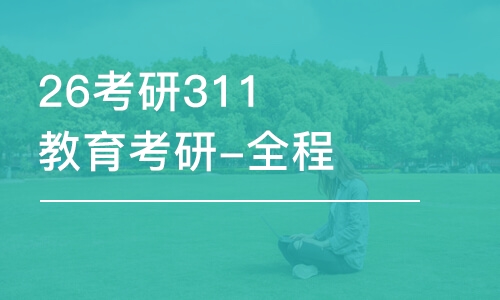 26考研311
教育考研-全程